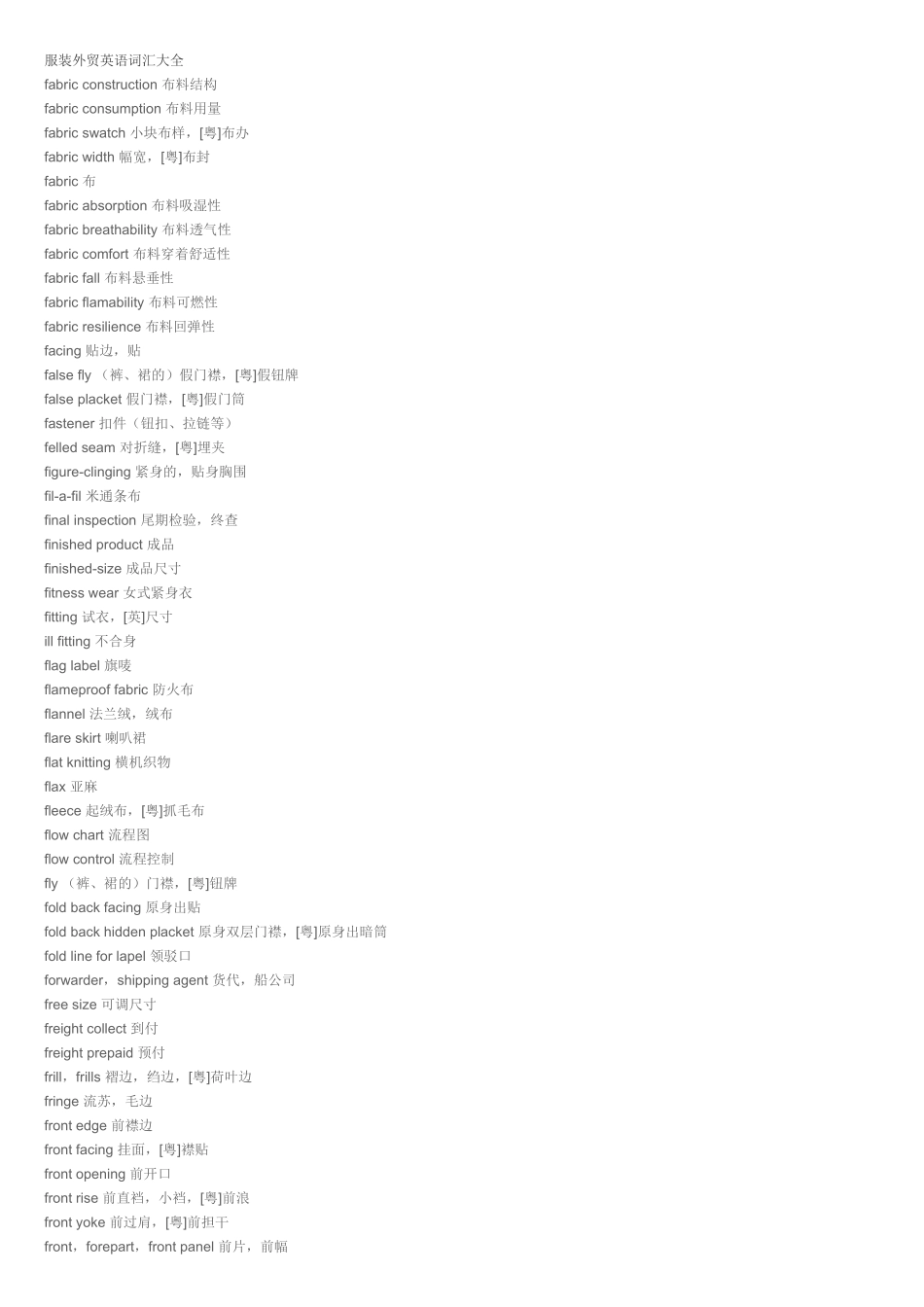 服装外贸英语词汇大全
fabric construction 布料结构
fabric consumption 布料用量
fabric swatch 小块布样，[粤]布办
fabric width 幅宽，[粤]布封
fabric 布
fabric absorption 布料吸湿性
fabric breathability 布料透气性
fabric comfort 布料穿着舒适性
fabric fall 布料悬垂性
fabric flamability 布料可燃性
fabric resilience 布料回弹性
facing 贴边，贴
false fly （裤、裙的）假门襟，[粤]假钮牌
false placket 假门襟，[粤]假门筒
fastener 扣件（钮扣、拉链等）
felled seam 对折缝，[粤]埋夹
figure-clinging 紧身的，贴身胸围
fil-a-fil 米通条布
final inspection 尾期检验，终查
finished product 成品
finished-size 成品尺寸
fitness wear 女式紧身衣
fitting 试衣，[英]尺寸
ill fitting 不合身
flag label 旗唛
flameproof fabric 防火布
flannel 法兰绒，绒布
flare skirt 喇叭裙
flat knitting 横机织物
flax 亚麻
fleece 起绒布，[粤]抓毛布
flow chart 流程图
flow control 流程控制
fly （裤、裙的）门襟，[粤]钮牌
fold back facing 原身出贴
fold back hidden placket 原身双层门襟，[粤]原身出暗筒
fold line for lapel 领驳口
forwarder，shipping agent 货代，船公司
free size 可调尺寸
freight collect 到付
freight prepaid 预付
frill，frills 褶边，绉边，[粤]荷叶边
fringe 流苏，毛边
front edge 前襟边
front facing 挂面，[粤]襟贴
front opening 前开口
front rise 前直裆，小裆，[粤]前浪
front yoke 前过肩，[粤]前担干
front，forepart，front panel 前片，前幅